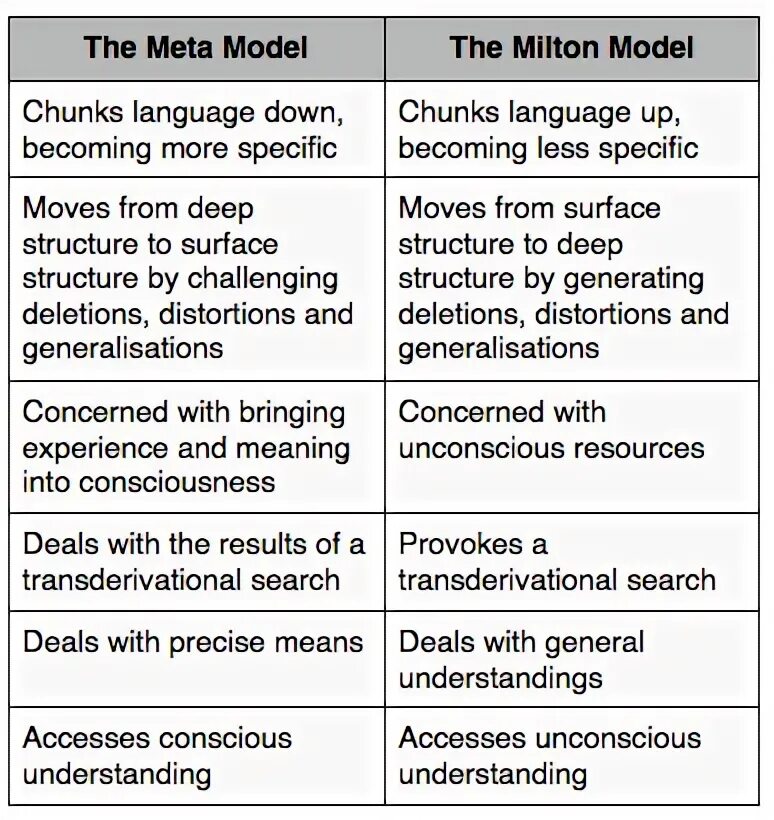 | The Meta Model | The Milton Model |
|---|---|
| Chunks language down, becoming more specific | Chunks language up, becoming less specific |
| Moves from deep structure to surface structure by challenging deletions, distortions and generalisations | Moves from surface structure to deep structure by generating deletions, distortions and generalisations |
| Concerned with bringing experience and meaning into consciousness | Concerned with unconscious resources |
| Deals with the results of a transderivational search | Provokes a transderivational search |
| Deals with precise means | Deals with general understandings |
| Accesses conscious understanding | Accesses unconscious understanding |